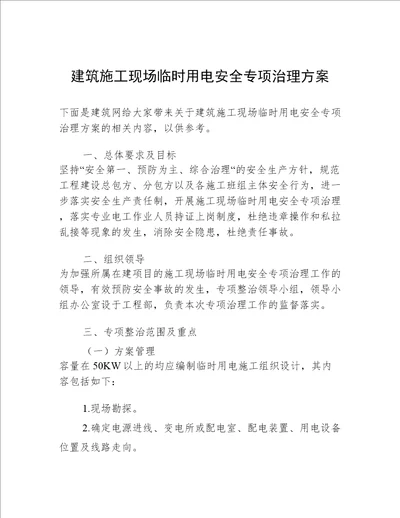 建筑施工现场临时用电安全专项治理方案

下面是建筑网给大家带来关于建筑施工现场临时用电安全专项治理方案的相关内容，以供参考。

一、总体要求及目标
坚持“安全第一、预防为主、综合治理“的安全生产方针，规范工程建设总包方、分包方以及各施工班组主体安全行为，进一步落实安全生产责任制，开展施工现场临时用电安全专项治理，落实专业电工作业人员持证上岗制度，杜绝违章操作和私拉乱接等现象的发生，消除安全隐患，杜绝责任事故。

二、组织领导
为加强所属在建项目的施工现场临时用电安全专项治理工作的领导，有效预防安全事故的发生，专项整治领导小组，领导小组办公室设于工程部，负责本次专项治理工作的监督落实。

三、专项整治范围及重点
（一）方案管理
容量在50KW以上的均应编制临时用电施工组织设计，其内容包括如下：

1.现场勘探。

2.确定电源进线、变电所或配电室、配电装置、用电设备位置及线路走向。